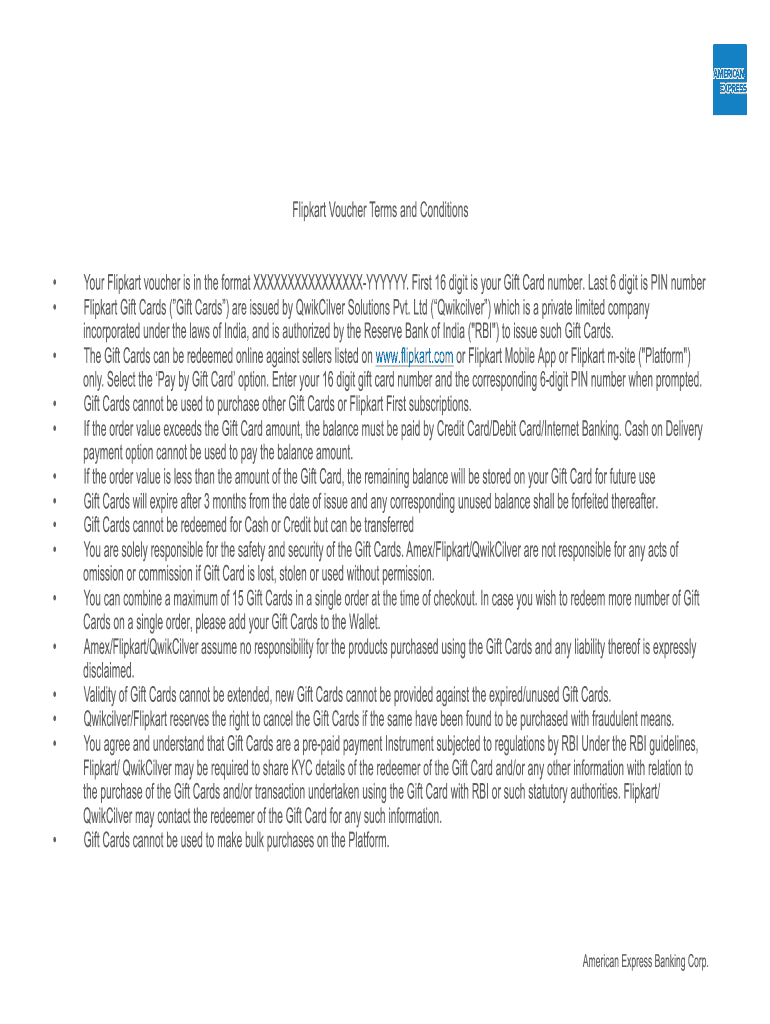 AMERICAN EXPRESS

Flipkart Voucher Terms and Conditions

• Your Flipkart voucher is in the format XXXXXXXXXXXXXXXX-YYYYYY. First 16 digit is your Gift Card number. Last 6 digit is PIN number
• Flipkart Gift Cards ("Gift Cards") are issued by QwikCilver Solutions Pvt. Ltd ("Qwikcilver") which is a private limited company incorporated under the laws of India, and is authorized by the Reserve Bank of India ("RBI") to issue such Gift Cards.
• The Gift Cards can be redeemed online against sellers listed on www.flipkart.com or Flipkart Mobile App or Flipkart m-site ("Platform") only. Select the 'Pay by Gift Card' option. Enter your 16 digit gift card number and the corresponding 6-digit PIN number when prompted.
• Gift Cards cannot be used to purchase other Gift Cards or Flipkart First subscriptions.
• If the order value exceeds the Gift Card amount, the balance must be paid by Credit Card/Debit Card/Internet Banking. Cash on Delivery payment option cannot be used to pay the balance amount.
• If the order value is less than the amount of the Gift Card, the remaining balance will be stored on your Gift Card for future use
• Gift Cards will expire after 3 months from the date of issue and any corresponding unused balance shall be forfeited thereafter.
• Gift Cards cannot be redeemed for Cash or Credit but can be transferred
• You are solely responsible for the safety and security of the Gift Cards. Amex/Flipkart/QwikCilver are not responsible for any acts of omission or commission if Gift Card is lost, stolen or used without permission.
• You can combine a maximum of 15 Gift Cards in a single order at the time of checkout. In case you wish to redeem more number of Gift Cards on a single order, please add your Gift Cards to the Wallet.
• Amex/Flipkart/QwikCilver assume no responsibility for the products purchased using the Gift Cards and any liability thereof is expressly disclaimed.
• Validity of Gift Cards cannot be extended, new Gift Cards cannot be provided against the expired/unused Gift Cards.
• Qwikcilver/Flipkart reserves the right to cancel the Gift Cards if the same have been found to be purchased with fraudulent means.
• You agree and understand that Gift Cards are a pre-paid payment Instrument subjected to regulations by RBI Under the RBI guidelines, Flipkart/ QwikCilver may be required to share KYC details of the redeemer of the Gift Card and/or any other information with relation to the purchase of the Gift Cards and/or transaction undertaken using the Gift Card with RBI or such statutory authorities. Flipkart/ QwikCilver may contact the redeemer of the Gift Card for any such information.
• Gift Cards cannot be used to make bulk purchases on the Platform.

American Express Banking Corp.